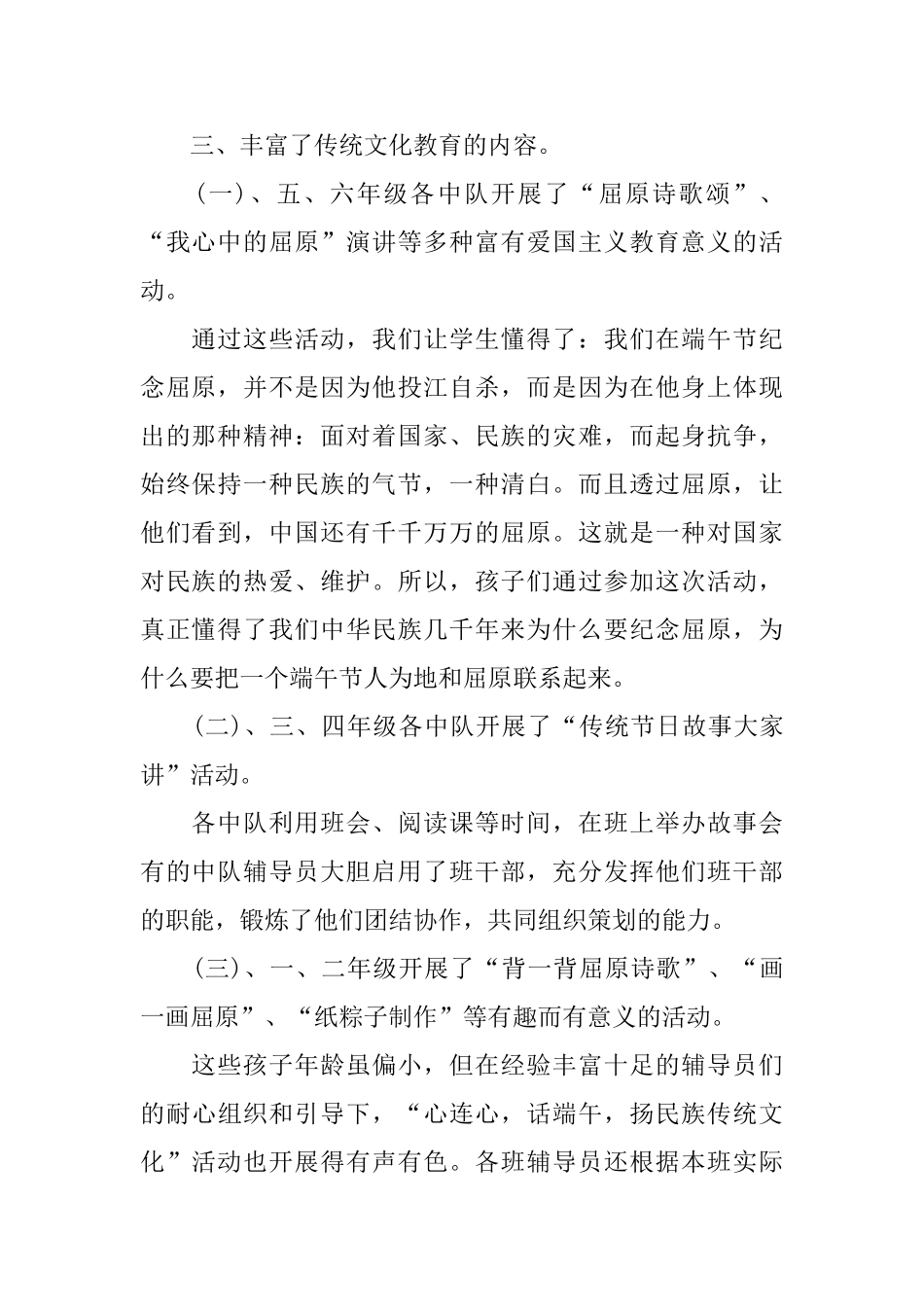 三、丰富了传统文化教育的内容。

（一）、五、六年级各中队开展了“屈原诗歌颂”、“我心中的屈原”演讲等多种富有爱国主义教育意义的活动。

通过这些活动，我们让学生懂得了：我们在端午节纪念屈原，并不是因为他投江自杀，而是因为在他身上体现出的那种精神：面对着国家、民族的灾难，而起身抗争，始终保持一种民族的气节，一种清白。而且透过屈原，让他们看到，中国还有千千万万的屈原。这就是一种对国家对民族的热爱、维护。所以，孩子们通过参加这次活动，真正懂得了我们中华民族几千年来为什么要纪念屈原，为什么要把一个端午节人为地和屈原联系起来。

(二)、三、四年级各中队开展了“传统节日故事大家讲”活动。

各中队利用班会、阅读课等时间，在班上举办故事会有的中队辅导员大胆启用了班干部，充分发挥他们班干部的职能，锻炼了他们团结协作，共同组织策划的能力。

(三)、一、二年级开展了“背一背屈原诗歌”、“画一画屈原”、“纸粽子制作”等有趣而有意义的活动。

这些孩子年龄虽偏小，但在经验丰富十足的辅导员们的耐心组织和引导下，“心连心，话端午，扬民族传统文化”活动也开展得有声有色。各班辅导员还根据本班实际